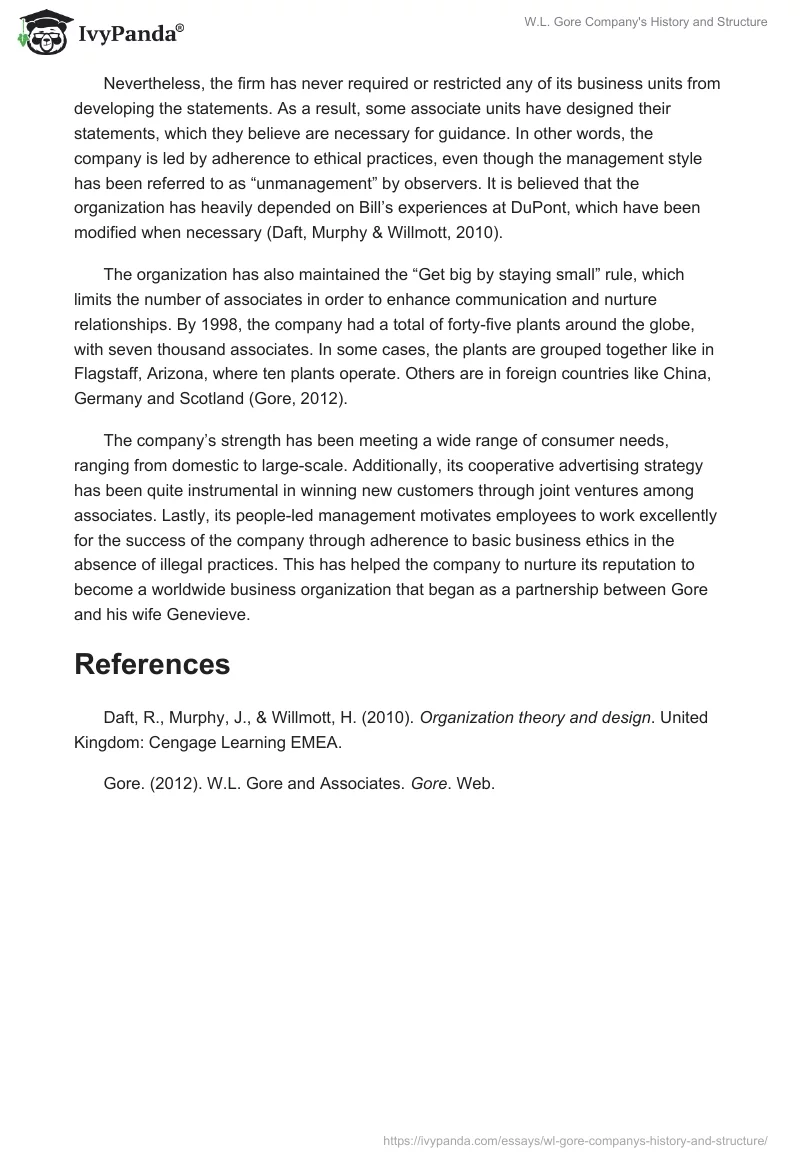 IvyPanda®

W.L. Gore Company's History and Structure

Nevertheless, the firm has never required or restricted any of its business units from developing the statements. As a result, some associate units have designed their statements, which they believe are necessary for guidance. In other words, the company is led by adherence to ethical practices, even though the management style has been referred to as “unmanagement” by observers. It is believed that the organization has heavily depended on Bill’s experiences at DuPont, which have been modified when necessary (Daft, Murphy & Willmott, 2010).

The organization has also maintained the “Get big by staying small” rule, which limits the number of associates in order to enhance communication and nurture relationships. By 1998, the company had a total of forty-five plants around the globe, with seven thousand associates. In some cases, the plants are grouped together like in Flagstaff, Arizona, where ten plants operate. Others are in foreign countries like China, Germany and Scotland (Gore, 2012).

The company’s strength has been meeting a wide range of consumer needs, ranging from domestic to large-scale. Additionally, its cooperative advertising strategy has been quite instrumental in winning new customers through joint ventures among associates. Lastly, its people-led management motivates employees to work excellently for the success of the company through adherence to basic business ethics in the absence of illegal practices. This has helped the company to nurture its reputation to become a worldwide business organization that began as a partnership between Gore and his wife Genevieve.

References

Daft, R., Murphy, J., & Willmott, H. (2010). Organization theory and design. United Kingdom: Cengage Learning EMEA.

Gore. (2012). W.L. Gore and Associates. Gore. Web.

https://ivypanda.com/essays/wl-gore-companys-history-and-structure/